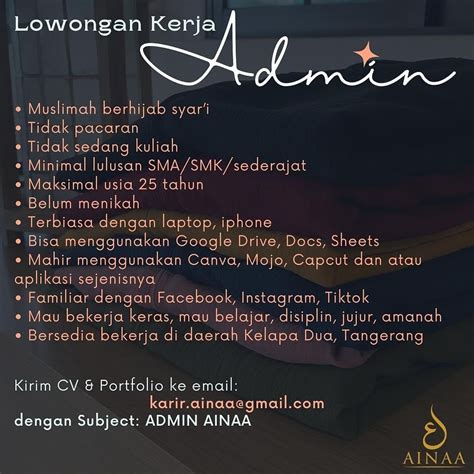 Lowongan Kerja
Admin

• Muslimah berhijab syar'i
• Tidak pacaran
• Tidak sedang kuliah
• Minimal lulusan SMA/SMK/sederajat
• Maksimal usia 25 tahun
• Belum menikah
• Terbiasa dengan laptop, iphone
• Bisa menggunakan Google Drive, Docs, Sheets
• Mahir menggunakan Canva, Mojo, Capcut dan atau aplikasi sejenisnya
• Familiar dengan Facebook, Instagram, Tiktok
• Mau bekerja keras, mau belajar, disiplin, jujur, amanah
• Bersedia bekerja di daerah Kelapa Dua, Tangerang

Kirim CV & Portfolio ke email:
karir.ainaa@gmail.com
dengan Subject: ADMIN AINAA

AINAA